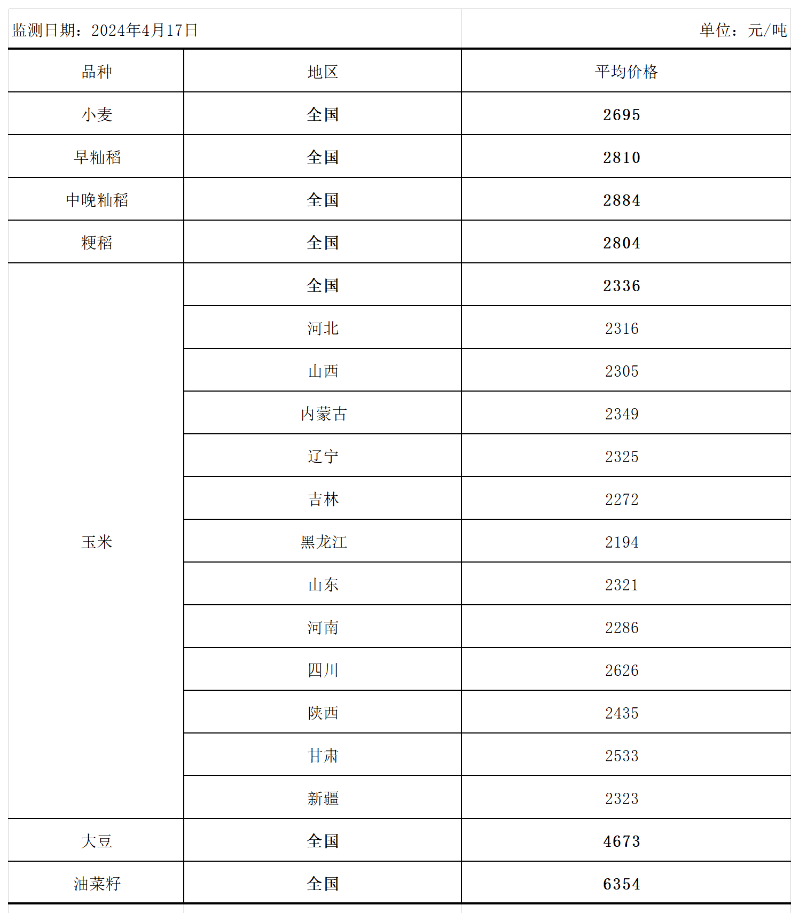 监测日期：2024年4月17日　　单位：元/吨

| 品种 | 地区 | 平均价格 |
|---|---|---|
| 小麦 | 全国 | 2695 |
| 早籼稻 | 全国 | 2810 |
| 中晚籼稻 | 全国 | 2884 |
| 粳稻 | 全国 | 2804 |
| 玉米 | 全国 | 2336 |
|  | 河北 | 2316 |
|  | 山西 | 2305 |
|  | 内蒙古 | 2349 |
|  | 辽宁 | 2325 |
|  | 吉林 | 2272 |
|  | 黑龙江 | 2194 |
|  | 山东 | 2321 |
|  | 河南 | 2286 |
|  | 四川 | 2626 |
|  | 陕西 | 2435 |
|  | 甘肃 | 2533 |
|  | 新疆 | 2323 |
| 大豆 | 全国 | 4673 |
| 油菜籽 | 全国 | 6354 |